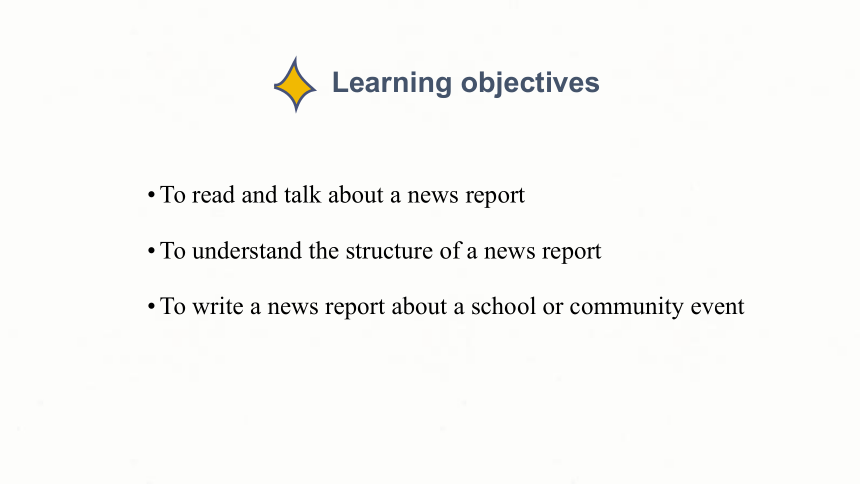 Learning objectives

• To read and talk about a news report

• To understand the structure of a news report

• To write a news report about a school or community event